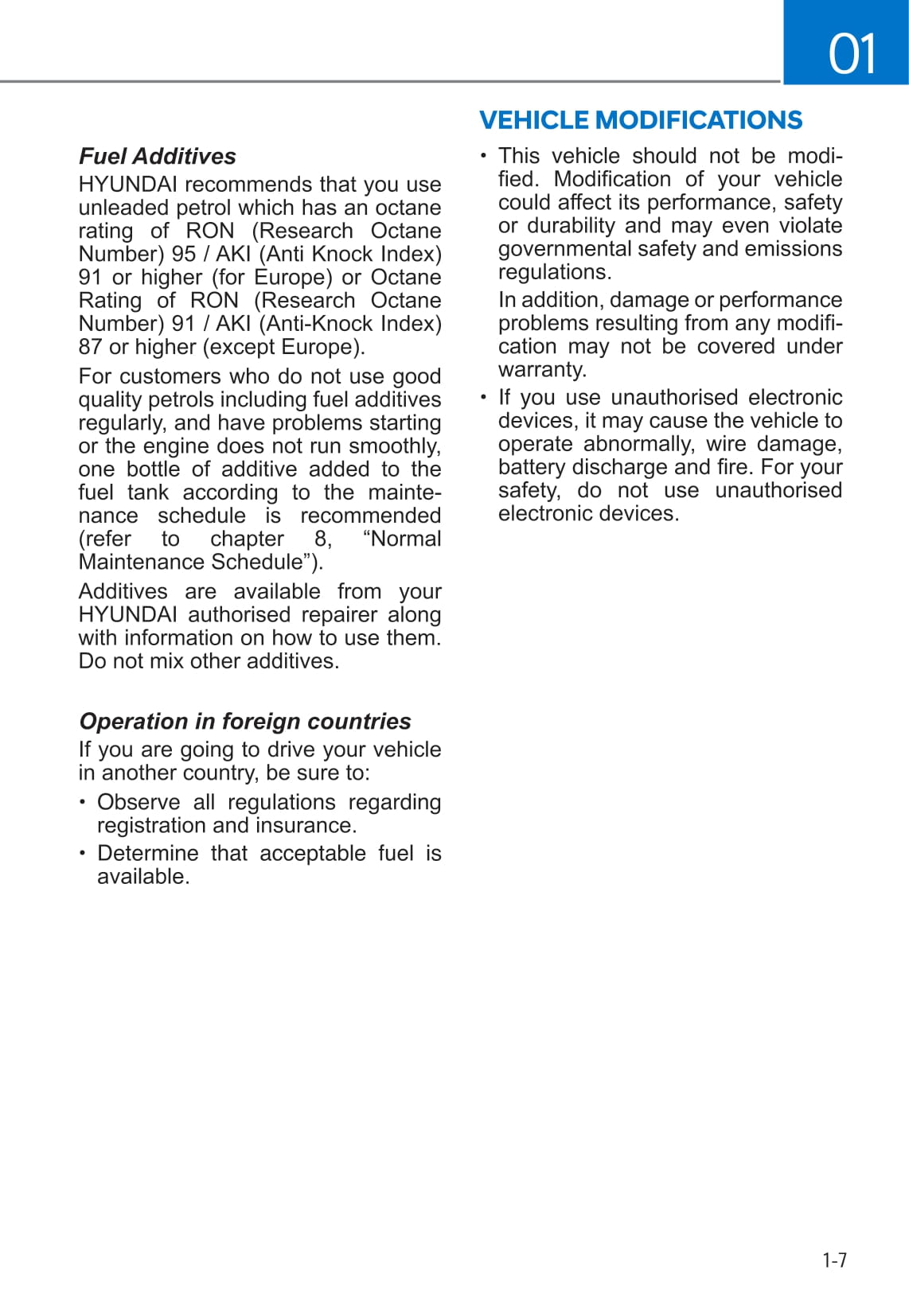 01

Fuel Additives

HYUNDAI recommends that you use unleaded petrol which has an octane rating of RON (Research Octane Number) 95 / AKI (Anti Knock Index) 91 or higher (for Europe) or Octane Rating of RON (Research Octane Number) 91 / AKI (Anti-Knock Index) 87 or higher (except Europe).

For customers who do not use good quality petrols including fuel additives regularly, and have problems starting or the engine does not run smoothly, one bottle of additive added to the fuel tank according to the maintenance schedule is recommended (refer to chapter 8, “Normal Maintenance Schedule”).

Additives are available from your HYUNDAI authorised repairer along with information on how to use them. Do not mix other additives.

Operation in foreign countries

If you are going to drive your vehicle in another country, be sure to:

• Observe all regulations regarding registration and insurance.

• Determine that acceptable fuel is available.

VEHICLE MODIFICATIONS

• This vehicle should not be modified. Modification of your vehicle could affect its performance, safety or durability and may even violate governmental safety and emissions regulations.

In addition, damage or performance problems resulting from any modification may not be covered under warranty.

• If you use unauthorised electronic devices, it may cause the vehicle to operate abnormally, wire damage, battery discharge and fire. For your safety, do not use unauthorised electronic devices.

1-7